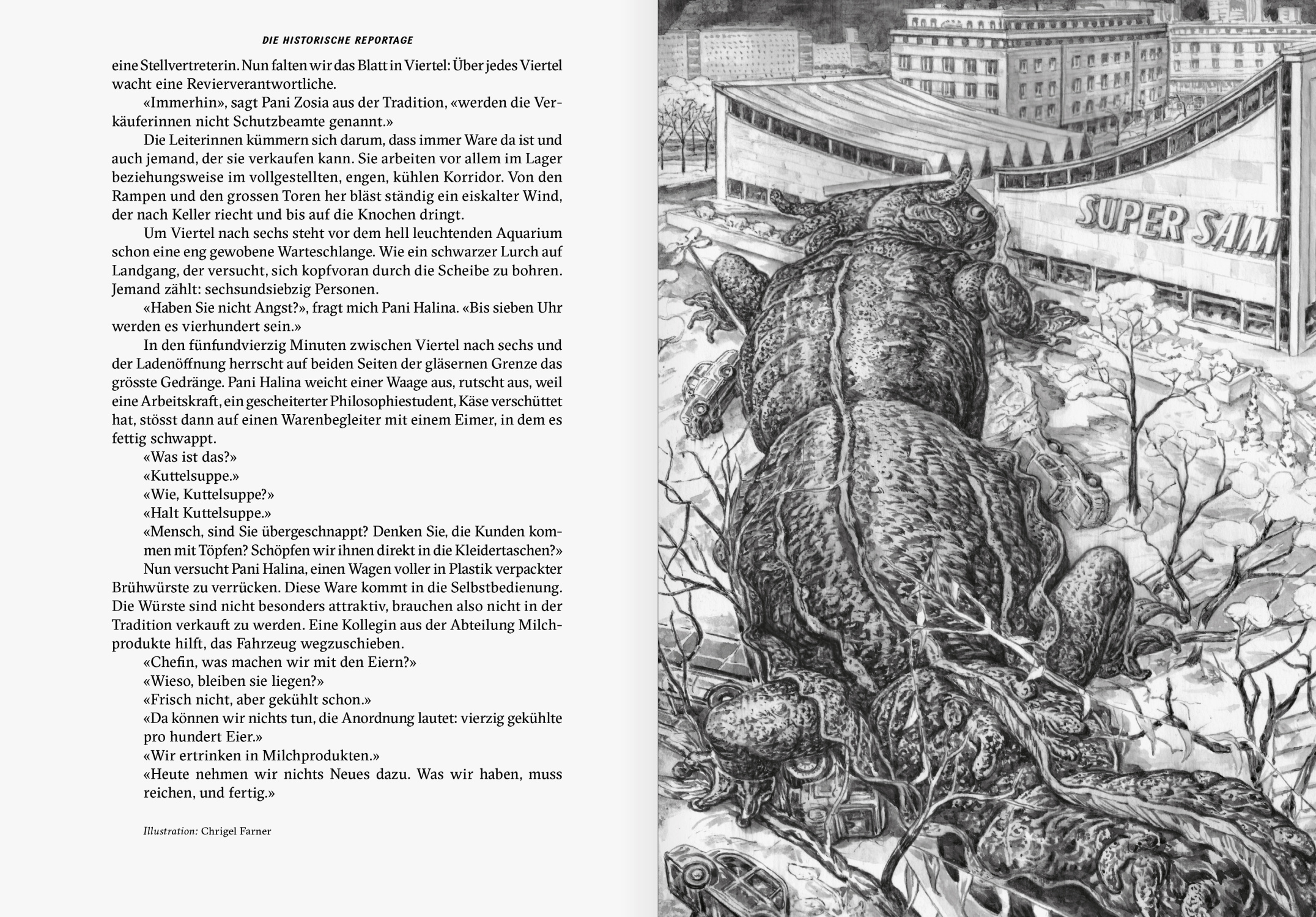 DIE HISTORISCHE REPORTAGE

eine Stellvertreterin. Nun falten wir das Blatt in Viertel: Über jedes Viertel wacht eine Revierverantwortliche.

«Immerhin», sagt Pani Zosia aus der Tradition, «werden die Verkäuferinnen nicht Schutzbeamte genannt.»

Die Leiterinnen kümmern sich darum, dass immer Ware da ist und auch jemand, der sie verkaufen kann. Sie arbeiten vor allem im Lager beziehungsweise im vollgestellten, engen, kühlen Korridor. Von den Rampen und den grossen Toren her bläst ständig ein eiskalter Wind, der nach Keller riecht und bis auf die Knochen dringt.

Um Viertel nach sechs steht vor dem hell leuchtenden Aquarium schon eine eng gewobene Warteschlange. Wie ein schwarzer Lurch auf Landgang, der versucht, sich kopfvoran durch die Scheibe zu bohren. Jemand zählt: sechsundsiebzig Personen.

«Haben Sie nicht Angst?», fragt mich Pani Halina. «Bis sieben Uhr werden es vierhundert sein.»

In den fünfundvierzig Minuten zwischen Viertel nach sechs und der Ladenöffnung herrscht auf beiden Seiten der gläsernen Grenze das grösste Gedränge. Pani Halina weicht einer Waage aus, rutscht aus, weil eine Arbeitskraft, ein gescheiterter Philosophiestudent, Käse verschüttet hat, stösst dann auf einen Warenbegleiter mit einem Eimer, in dem es fettig schwappt.

«Was ist das?»

«Kuttelsuppe.»

«Wie, Kuttelsuppe?»

«Halt Kuttelsuppe.»

«Mensch, sind Sie übergeschnappt? Denken Sie, die Kunden kommen mit Töpfen? Schöpfen wir ihnen direkt in die Kleidertaschen?»

Nun versucht Pani Halina, einen Wagen voller in Plastik verpackter Brühwürste zu verrücken. Diese Ware kommt in die Selbstbedienung. Die Würste sind nicht besonders attraktiv, brauchen also nicht in der Tradition verkauft zu werden. Eine Kollegin aus der Abteilung Milchprodukte hilft, das Fahrzeug wegzuschieben.

«Chefin, was machen wir mit den Eiern?»

«Wieso, bleiben sie liegen?»

«Frisch nicht, aber gekühlt schon.»

«Da können wir nichts tun, die Anordnung lautet: vierzig gekühlte pro hundert Eier.»

«Wir ertrinken in Milchprodukten.»

«Heute nehmen wir nichts Neues dazu. Was wir haben, muss reichen, und fertig.»

Illustration: Chrigel Farner

SUPER SAM